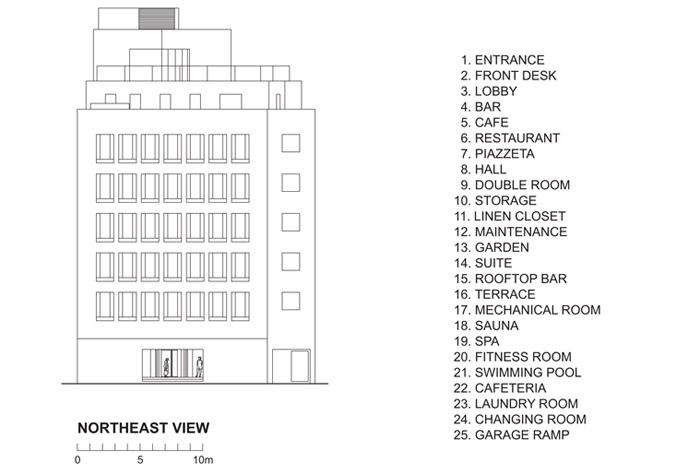 NORTHEAST VIEW

0 5 10m

1. ENTRANCE
2. FRONT DESK
3. LOBBY
4. BAR
5. CAFE
6. RESTAURANT
7. PIAZZETA
8. HALL
9. DOUBLE ROOM
10. STORAGE
11. LINEN CLOSET
12. MAINTENANCE
13. GARDEN
14. SUITE
15. ROOFTOP BAR
16. TERRACE
17. MECHANICAL ROOM
18. SAUNA
19. SPA
20. FITNESS ROOM
21. SWIMMING POOL
22. CAFETERIA
23. LAUNDRY ROOM
24. CHANGING ROOM
25. GARAGE RAMP